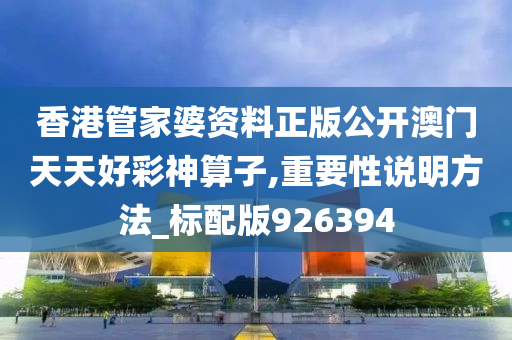 香港管家婆资料正版公开澳门天天好彩神算子,重要性说明方法_标配版926394